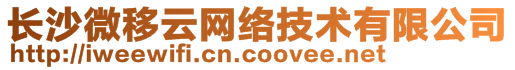 长沙微移云网络技术有限公司
http://iweewifi.cn.coovee.net